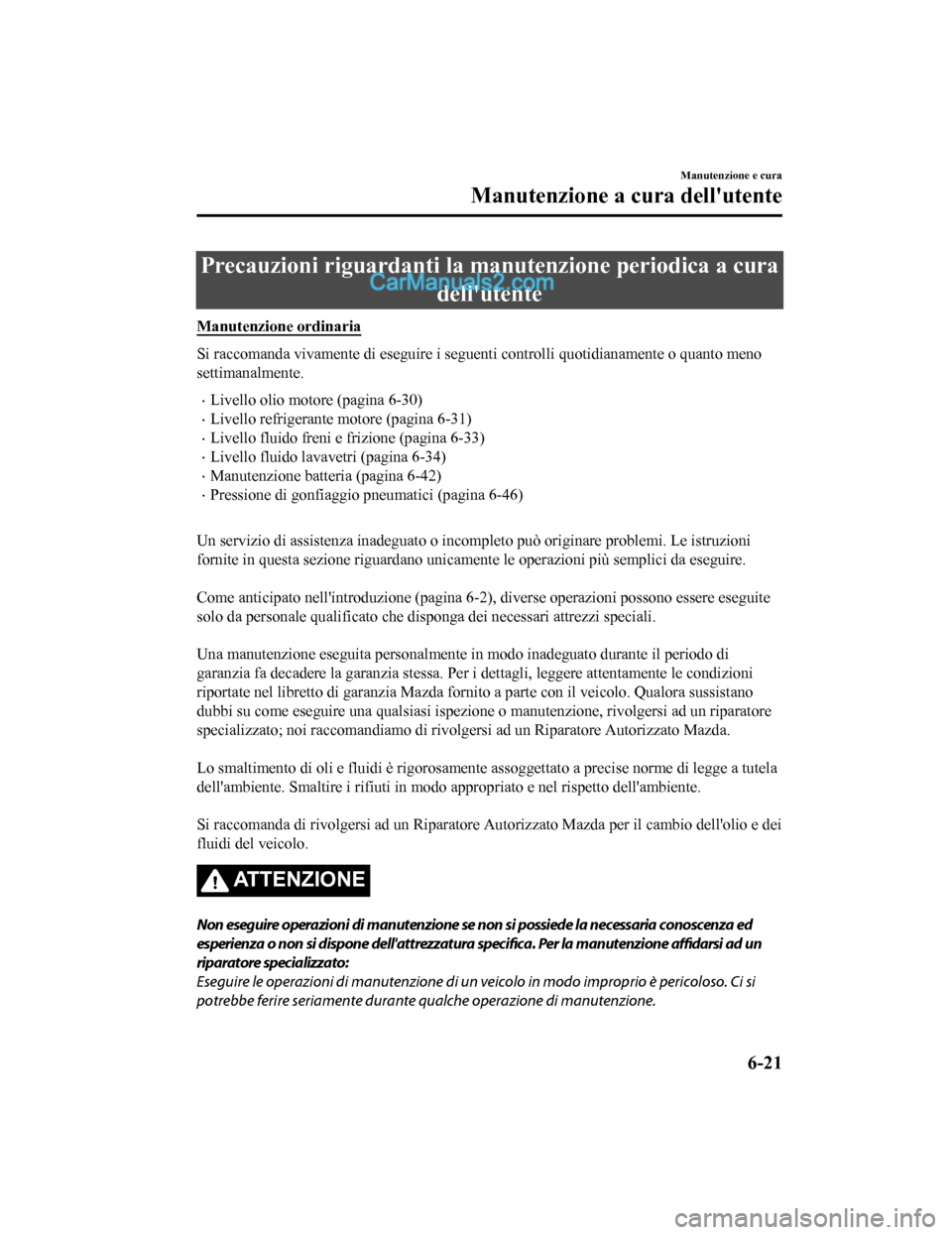 Manutenzione e cura

Manutenzione a cura dell'utente

Precauzioni riguardanti la manutenzione periodica a cura dell'utente

CarManuals2.com

Manutenzione ordinaria

Si raccomanda vivamente di eseguire i seguenti controlli quotidianamente o quanto meno settimanalmente.

· Livello olio motore (pagina 6-30)
· Livello refrigerante motore (pagina 6-31)
· Livello fluido freni e frizione (pagina 6-33)
· Livello fluido lavavetri (pagina 6-34)
· Manutenzione batteria (pagina 6-42)
· Pressione di gonfiaggio pneumatici (pagina 6-46)

Un servizio di assistenza inadeguato o incompleto può originare problemi. Le istruzioni fornite in questa sezione riguardano unicamente le operazioni più semplici da eseguire.

Come anticipato nell'introduzione (pagina 6-2), diverse operazioni possono essere eseguite solo da personale qualificato che disponga dei necessari attrezzi speciali.

Una manutenzione eseguita personalmente in modo inadeguato durante il periodo di garanzia fa decadere la garanzia stessa. Per i dettagli, leggere attentamente le condizioni riportate nel libretto di garanzia Mazda fornito a parte con il veicolo. Qualora sussistano dubbi su come eseguire una qualsiasi ispezione o manutenzione, rivolgersi ad un riparatore specializzato; noi raccomandiamo di rivolgersi ad un Riparatore Autorizzato Mazda.

Lo smaltimento di oli e fluidi è rigorosamente assoggettato a precise norme di legge a tutela dell'ambiente. Smaltire i rifiuti in modo appropriato e nel rispetto dell'ambiente.

Si raccomanda di rivolgersi ad un Riparatore Autorizzato Mazda per il cambio dell'olio e dei fluidi del veicolo.

ATTENZIONE

Non eseguire operazioni di manutenzione se non si possiede la necessaria conoscenza ed esperienza o non si dispone dell'attrezzatura specifica. Per la manutenzione affidarsi ad un riparatore specializzato:
Eseguire le operazioni di manutenzione di un veicolo in modo improprio è pericoloso. Ci si potrebbe ferire seriamente durante qualche operazione di manutenzione.

6-21

carmanualsonline.info